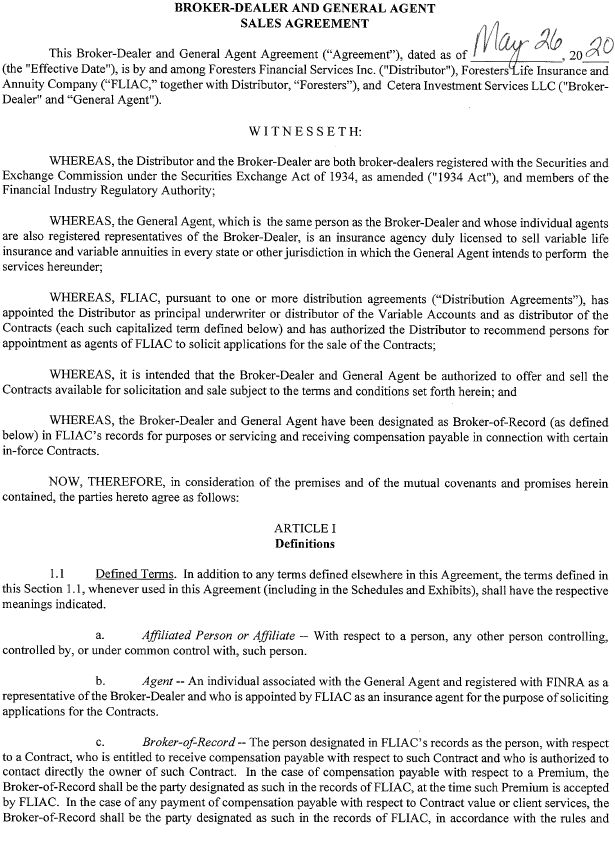 BROKER-DEALER AND GENERAL AGENT
SALES AGREEMENT

This Broker-Dealer and General Agent Agreement ("Agreement"), dated as of May 26, 2020 (the "Effective Date"), is by and among Foresters Financial Services Inc. ("Distributor"), Foresters Life Insurance and Annuity Company ("FLIAC," together with Distributor, "Foresters"), and Cetera Investment Services LLC ("Broker-Dealer" and "General Agent").

WITNESSETH:

WHEREAS, the Distributor and the Broker-Dealer are both broker-dealers registered with the Securities and Exchange Commission under the Securities Exchange Act of 1934, as amended ("1934 Act"), and members of the Financial Industry Regulatory Authority;

WHEREAS, the General Agent, which is the same person as the Broker-Dealer and whose individual agents are also registered representatives of the Broker-Dealer, is an insurance agency duly licensed to sell variable life insurance and variable annuities in every state or other jurisdiction in which the General Agent intends to perform the services hereunder;

WHEREAS, FLIAC, pursuant to one or more distribution agreements ("Distribution Agreements"), has appointed the Distributor as principal underwriter or distributor of the Variable Accounts and as distributor of the Contracts (each such capitalized term defined below) and has authorized the Distributor to recommend persons for appointment as agents of FLIAC to solicit applications for the sale of the Contracts;

WHEREAS, it is intended that the Broker-Dealer and General Agent be authorized to offer and sell the Contracts available for solicitation and sale subject to the terms and conditions set forth herein; and

WHEREAS, the Broker-Dealer and General Agent have been designated as Broker-of-Record (as defined below) in FLIAC's records for purposes or servicing and receiving compensation payable in connection with certain in-force Contracts.

NOW, THEREFORE, in consideration of the premises and of the mutual covenants and promises herein contained, the parties hereto agree as follows:

ARTICLE I
Definitions

1.1 Defined Terms. In addition to any terms defined elsewhere in this Agreement, the terms defined in this Section 1.1, whenever used in this Agreement (including in the Schedules and Exhibits), shall have the respective meanings indicated.

a. Affiliated Person or Affiliate -- With respect to a person, any other person controlling, controlled by, or under common control with, such person.

b. Agent -- An individual associated with the General Agent and registered with FINRA as a representative of the Broker-Dealer and who is appointed by FLIAC as an insurance agent for the purpose of soliciting applications for the Contracts.

c. Broker-of-Record -- The person designated in FLIAC's records as the person, with respect to a Contract, who is entitled to receive compensation payable with respect to such Contract and who is authorized to contact directly the owner of such Contract. In the case of compensation payable with respect to a Premium, the Broker-of-Record shall be the party designated as such in the records of FLIAC, at the time such Premium is accepted by FLIAC. In the case of any payment of compensation payable with respect to Contract value or client services, the Broker-of-Record shall be the party designated as such in the records of FLIAC, in accordance with the rules and